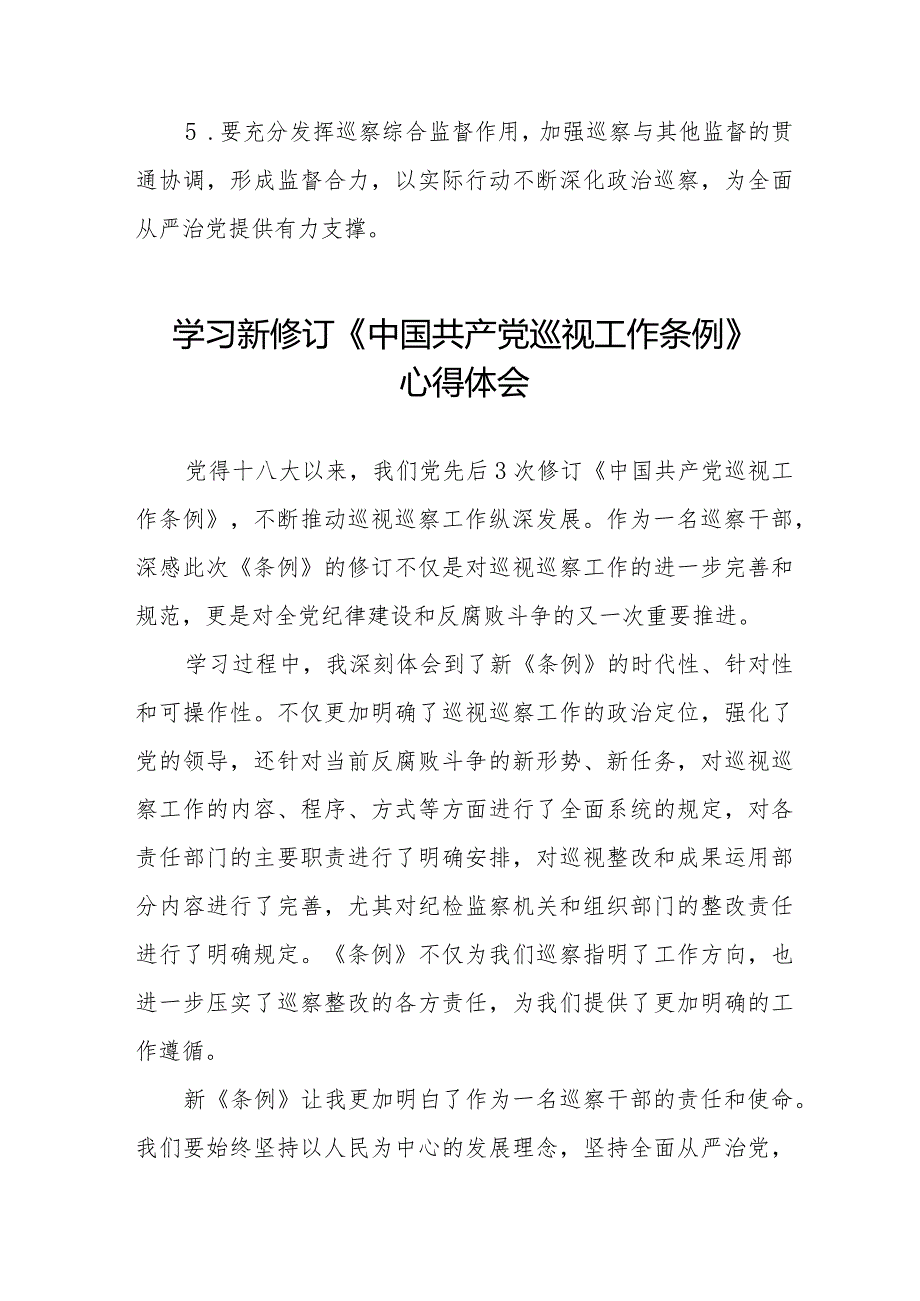 5．要充分发挥巡察综合监督作用，加强巡察与其他监督的贯通协调，形成监督合力，以实际行动不断深化政治巡察，为全面从严治党提供有力支撑。

学习新修订《中国共产党巡视工作条例》心得体会

党得十八大以来，我们党先后3次修订《中国共产党巡视工作条例》，不断推动巡视巡察工作纵深发展。作为一名巡察干部，深感此次《条例》的修订不仅是对巡视巡察工作的进一步完善和规范，更是对全党纪律建设和反腐败斗争的又一次重要推进。

学习过程中，我深刻体会到了新《条例》的时代性、针对性和可操作性。不仅更加明确了巡视巡察工作的政治定位，强化了党的领导，还针对当前反腐败斗争的新形势、新任务，对巡视巡察工作的内容、程序、方式等方面进行了全面系统的规定，对各责任部门的主要职责进行了明确安排，对巡视整改和成果运用部分内容进行了完善，尤其对纪检监察机关和组织部门的整改责任进行了明确规定。《条例》不仅为我们巡察指明了工作方向，也进一步压实了巡察整改的各方责任，为我们提供了更加明确的工作遵循。

新《条例》让我更加明白了作为一名巡察干部的责任和使命。我们要始终坚持以人民为中心的发展理念，坚持全面从严治党，